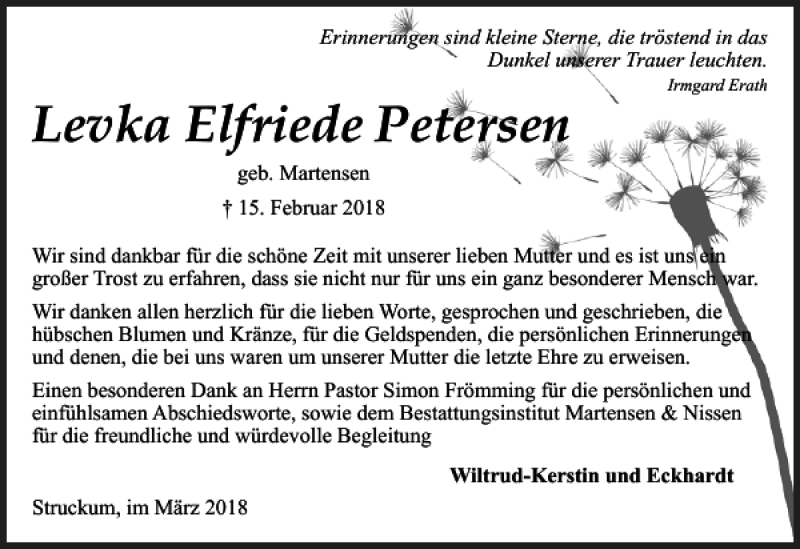 Erinnerungen sind kleine Sterne, die tröstend in das Dunkel unserer Trauer leuchten.
Irmgard Erath

Levka Elfriede Petersen

geb. Martensen

† 15. Februar 2018

Wir sind dankbar für die schöne Zeit mit unserer lieben Mutter und es ist uns ein großer Trost zu erfahren, dass sie nicht nur für uns ein ganz besonderer Mensch war.

Wir danken allen herzlich für die lieben Worte, gesprochen und geschrieben, die hübschen Blumen und Kränze, für die Geldspenden, die persönlichen Erinnerungen und denen, die bei uns waren um unserer Mutter die letzte Ehre zu erweisen.

Einen besonderen Dank an Herrn Pastor Simon Frömming für die persönlichen und einfühlsamen Abschiedsworte, sowie dem Bestattungsinstitut Martensen & Nissen für die freundliche und würdevolle Begleitung

Wiltrud-Kerstin und Eckhardt

Struckum, im März 2018